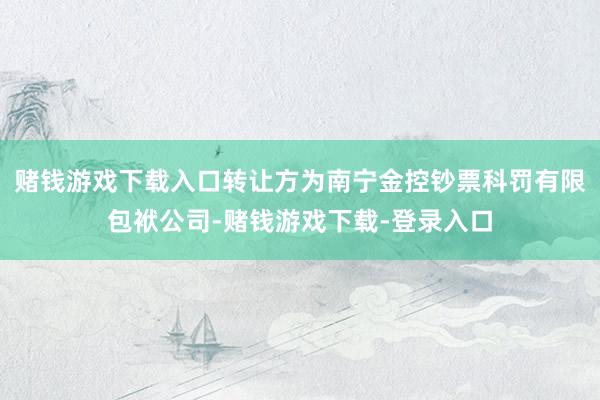 赌钱游戏下载入口转让方为南宁金控钞票科罚有限包袱公司-赌钱游戏下载-登录入口